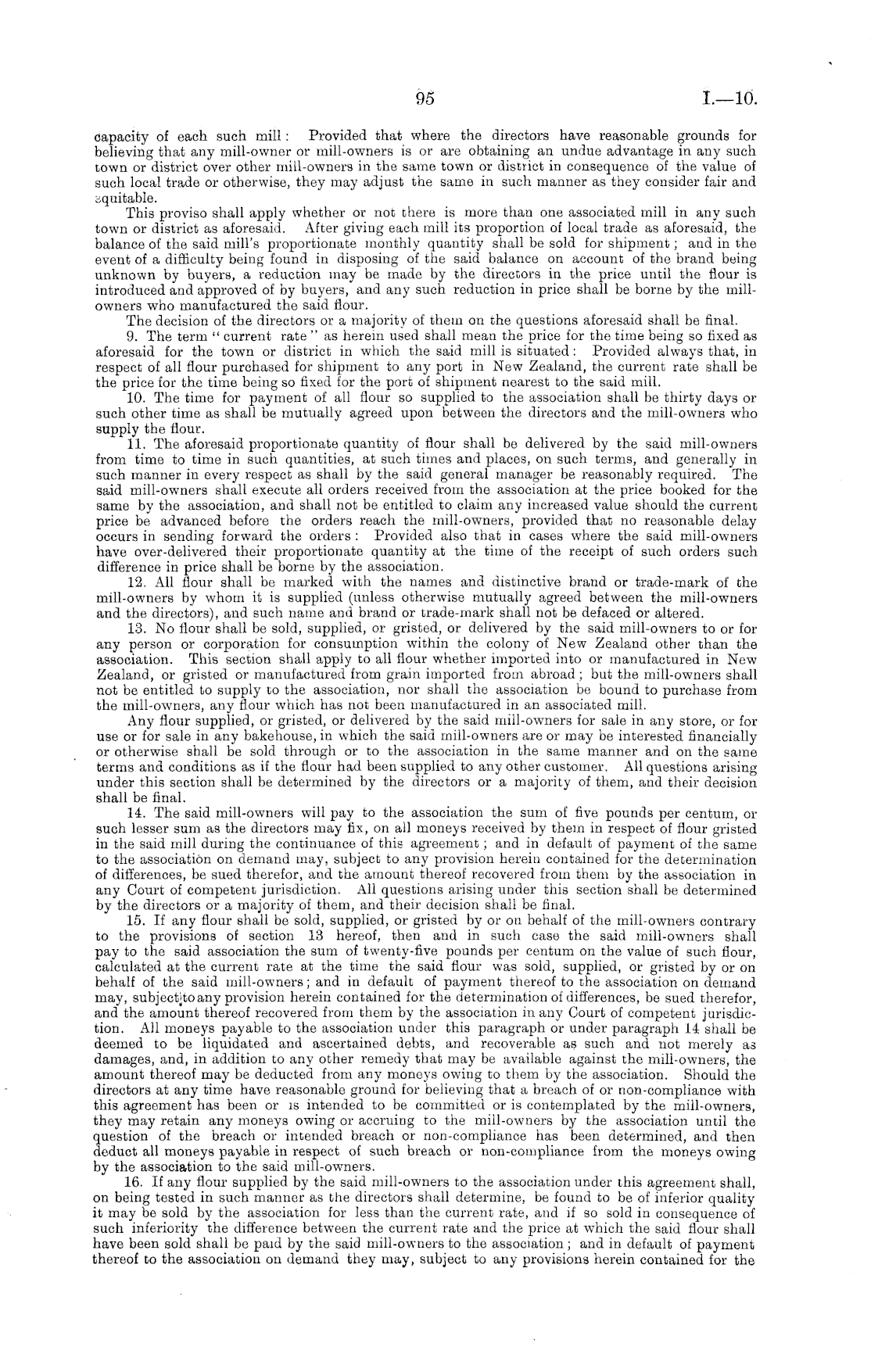 95 I.—10.

capacity of each such mill: Provided that where the directors have reasonable grounds for believing that any mill-owner or mill-owners is or are obtaining an undue advantage in any such town or district over other mill-owners in the same town or district in consequence of the value of such local trade or otherwise, they may adjust the same in such manner as they consider fair and equitable.

This proviso shall apply whether or not there is more than one associated mill in any such town or district as aforesaid. After giving each mill its proportion of local trade as aforesaid, the balance of the said mill's proportionate monthly quantity shall be sold for shipment; and in the event of a difficulty being found in disposing of the said balance on account of the brand being unknown by buyers, a reduction may be made by the directors in the price until the flour is introduced and approved of by buyers, and any such reduction in price shall be borne by the mill-owners who manufactured the said flour.

The decision of the directors or a majority of them on the questions aforesaid shall be final.

9. The term "current rate" as herein used shall mean the price for the time being so fixed as aforesaid for the town or district in which the said mill is situated: Provided always that, in respect of all flour purchased for shipment to any port in New Zealand, the current rate shall be the price for the time being so fixed for the port of shipment nearest to the said mill.

10. The time for payment of all flour so supplied to the association shall be thirty days or such other time as shall be mutually agreed upon between the directors and the mill-owners who supply the flour.

11. The aforesaid proportionate quantity of flour shall be delivered by the said mill-owners from time to time in such quantities, at such times and places, on such terms, and generally in such manner in every respect as shall by the said general manager be reasonably required. The said mill-owners shall execute all orders received from the association at the price booked for the same by the association, and shall not be entitled to claim any increased value should the current price be advanced before the orders reach the mill-owners, provided that no reasonable delay occurs in sending forward the orders: Provided also that in cases where the said mill-owners have over-delivered their proportionate quantity at the time of the receipt of such orders such difference in price shall be borne by the association.

12. All flour shall be marked with the names and distinctive brand or trade-mark of the mill-owners by whom it is supplied (unless otherwise mutually agreed between the mill-owners and the directors), and such name and brand or trade-mark shall not be defaced or altered.

13. No flour shall be sold, supplied, or gristed, or delivered by the said mill-owners to or for any person or corporation for consumption within the colony of New Zealand other than the association. This section shall apply to all flour whether imported into or manufactured in New Zealand, or gristed or manufactured from grain imported from abroad; but the mill-owners shall not be entitled to supply to the association, nor shall the association be bound to purchase from the mill-owners, any flour which has not been manufactured in an associated mill.

Any flour supplied, or gristed, or delivered by the said mill-owners for sale in any store, or for use or for sale in any bakehouse, in which the said mill-owners are or may be interested financially or otherwise shall be sold through or to the association in the same manner and on the same terms and conditions as if the flour had been supplied to any other customer. All questions arising under this section shall be determined by the directors or a majority of them, and their decision shall be final.

14. The said mill-owners will pay to the association the sum of five pounds per centum, or such lesser sum as the directors may fix, on all moneys received by them in respect of flour gristed in the said mill during the continuance of this agreement; and in default of payment of the same to the association on demand may, subject to any provision herein contained for the determination of differences, be sued therefor, and the amount thereof recovered from them by the association in any Court of competent jurisdiction. All questions arising under this section shall be determined by the directors or a majority of them, and their decision shall be final.

15. If any flour shall be sold, supplied, or gristed by or on behalf of the mill-owners contrary to the provisions of section 13 hereof, then and in such case the said mill-owners shall pay to the said association the sum of twenty-five pounds per centum on the value of such flour, calculated at the current rate at the time the said flour was sold, supplied, or gristed by or on behalf of the said mill-owners; and in default of payment thereof to the association on demand may, subject to any provision herein contained for the determination of differences, be sued therefor, and the amount thereof recovered from them by the association in any Court of competent jurisdiction. All moneys payable to the association under this paragraph or under paragraph 14 shall be deemed to be liquidated and ascertained debts, and recoverable as such and not merely as damages, and, in addition to any other remedy that may be available against the mill-owners, the amount thereof may be deducted from any moneys owing to them by the association. Should the directors at any time have reasonable ground for believing that a breach of or non-compliance with this agreement has been or is intended to be committed or is contemplated by the mill-owners, they may retain any moneys owing or accruing to the mill-owners by the association until the question of the breach or intended breach or non-compliance has been determined, and then deduct all moneys payable in respect of such breach or non-compliance from the moneys owing by the association to the said mill-owners.

16. If any flour supplied by the said mill-owners to the association under this agreement shall, on being tested in such manner as the directors shall determine, be found to be of inferior quality it may be sold by the association for less than the current rate, and if so sold in consequence of such inferiority the difference between the current rate and the price at which the said flour shall have been sold shall be paid by the said mill-owners to the association; and in default of payment thereof to the association on demand they may, subject to any provisions herein contained for the